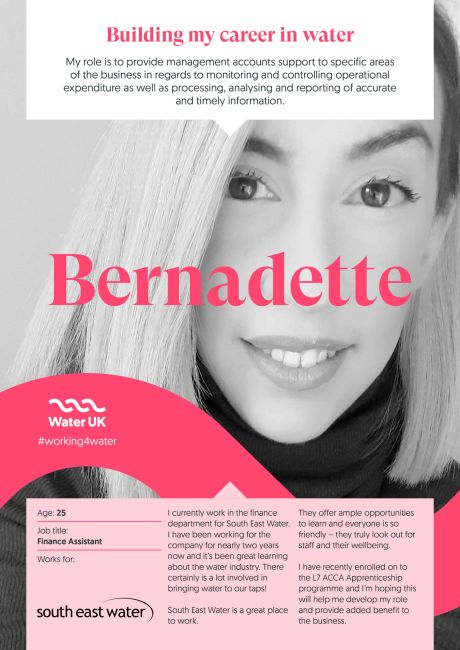 Building my career in water

My role is to provide management accounts support to specific areas of the business in regards to monitoring and controlling operational expenditure as well as processing, analysing and reporting of accurate and timely information.

Bernadette

Water UK

#working4water

Age: 25

Job title:
Finance Assistant

Works for:

south east water

I currently work in the finance department for South East Water. I have been working for the company for nearly two years now and it's been great learning about the water industry. There certainly is a lot involved in bringing water to our taps!

South East Water is a great place to work.

They offer ample opportunities to learn and everyone is so friendly – they truly look out for staff and their wellbeing.

I have recently enrolled on to the L7 ACCA Apprenticeship programme and I'm hoping this will help me develop my role and provide added benefit to the business.